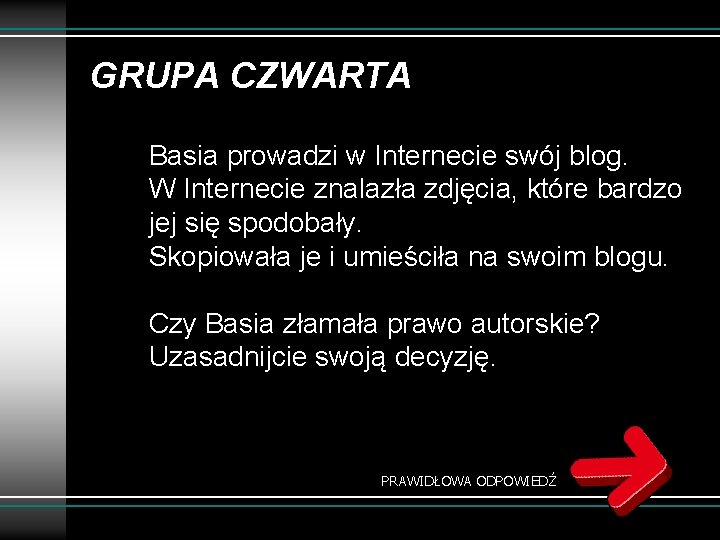 GRUPA CZWARTA

Basia prowadzi w Internecie swój blog.
W Internecie znalazła zdjęcia, które bardzo jej się spodobały.
Skopiowała je i umieściła na swoim blogu.

Czy Basia złamała prawo autorskie?
Uzasadnijcie swoją decyzję.

PRAWIDŁOWA ODPOWIEDŹ